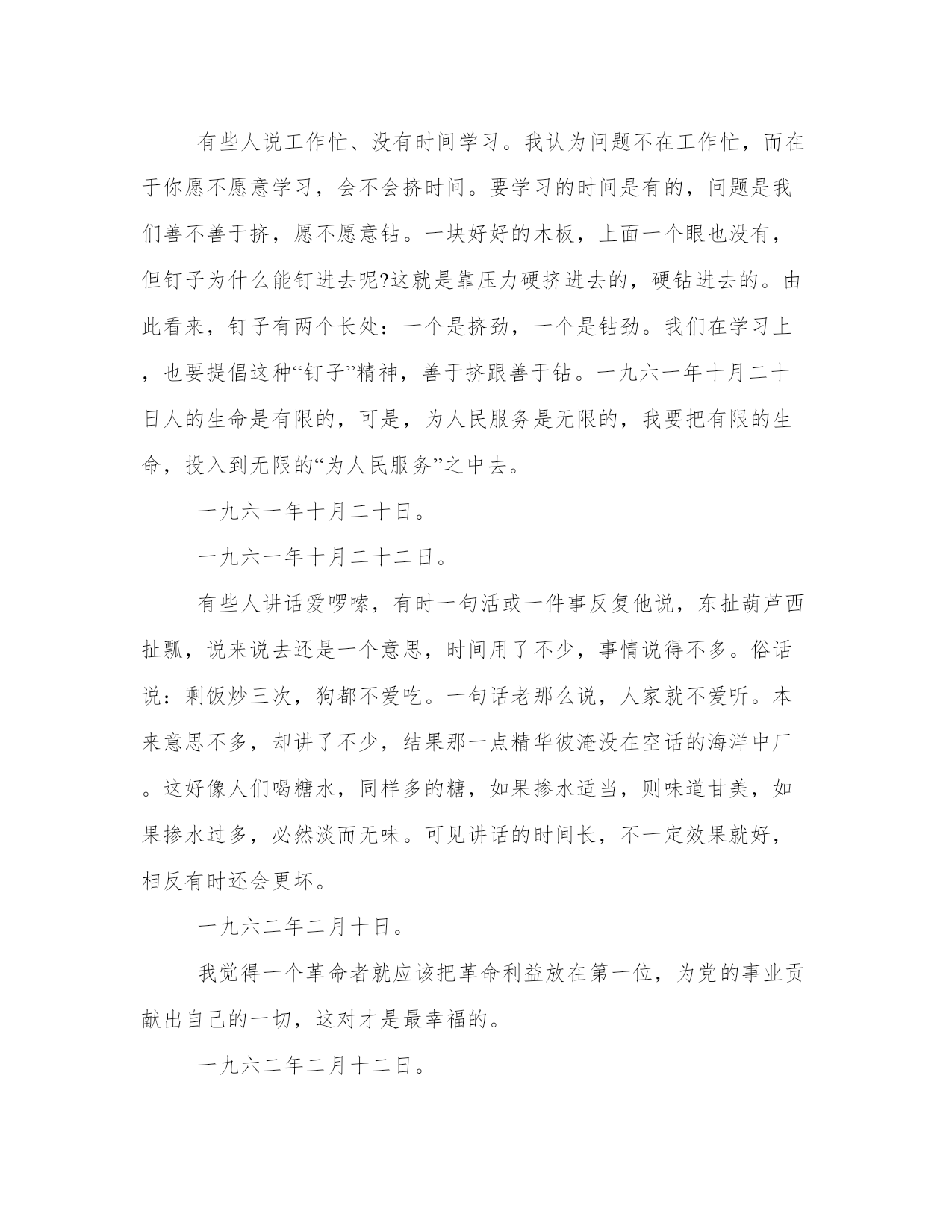 有些人说工作忙、没有时间学习。我认为问题不在工作忙，而在于你愿不愿意学习，会不会挤时间。要学习的时间是有的，问题是我们善不善于挤，愿不愿意钻。一块好好的木板，上面一个眼也没有，但钉子为什么能钉进去呢?这就是靠压力硬挤进去的，硬钻进去的。由此看来，钉子有两个长处：一个是挤劲，一个是钻劲。我们在学习上，也要提倡这种“钉子”精神，善于挤跟善于钻。一九六一年十月二十日人的生命是有限的，可是，为人民服务是无限的，我要把有限的生命，投入到无限的“为人民服务”之中去。

一九六一年十月二十日。

一九六一年十月二十二日。

有些人讲话爱啰嗦，有时一句活或一件事反复他说，东扯葫芦西扯瓢，说来说去还是一个意思，时间用了不少，事情说得不多。俗话说：剩饭炒三次，狗都不爱吃。一句话老那么说，人家就不爱听。本来意思不多，却讲了不少，结果那一点精华彼淹没在空话的海洋中厂。这好像人们喝糖水，同样多的糖，如果掺水适当，则味道甘美，如果掺水过多，必然淡而无味。可见讲话的时间长，不一定效果就好，相反有时还会更坏。

一九六二年二月十日。

我觉得一个革命者就应该把革命利益放在第一位，为党的事业贡献出自己的一切，这对才是最幸福的。

一九六二年二月十二日。